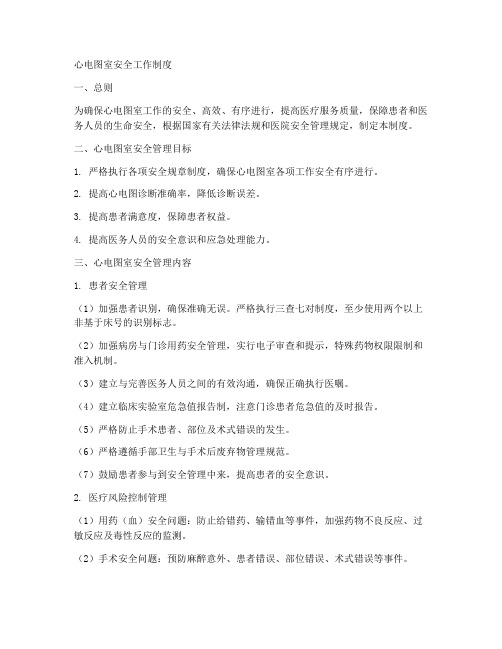 心电图室安全工作制度

一、总则

为确保心电图室工作的安全、高效、有序进行，提高医疗服务质量，保障患者和医务人员的生命安全，根据国家有关法律法规和医院安全管理规定，制定本制度。

二、心电图室安全管理目标

1. 严格执行各项安全规章制度，确保心电图室各项工作安全有序进行。

2. 提高心电图诊断准确率，降低诊断误差。

3. 提高患者满意度，保障患者权益。

4. 提高医务人员的安全意识和应急处理能力。

三、心电图室安全管理内容

1. 患者安全管理

（1）加强患者识别，确保准确无误。严格执行三查七对制度，至少使用两个以上非基于床号的识别标志。

（2）加强病房与门诊用药安全管理，实行电子审查和提示，特殊药物权限限制和准入机制。

（3）建立与完善医务人员之间的有效沟通，确保正确执行医嘱。

（4）建立临床实验室危急值报告制，注意门诊患者危急值的及时报告。

（5）严格防止手术患者、部位及术式错误的发生。

（6）严格遵循手部卫生与手术后废弃物管理规范。

（7）鼓励患者参与到安全管理中来，提高患者的安全意识。

2. 医疗风险控制管理

（1）用药（血）安全问题：防止给错药、输错血等事件，加强药物不良反应、过敏反应及毒性反应的监测。

（2）手术安全问题：预防麻醉意外、患者错误、部位错误、术式错误等事件。